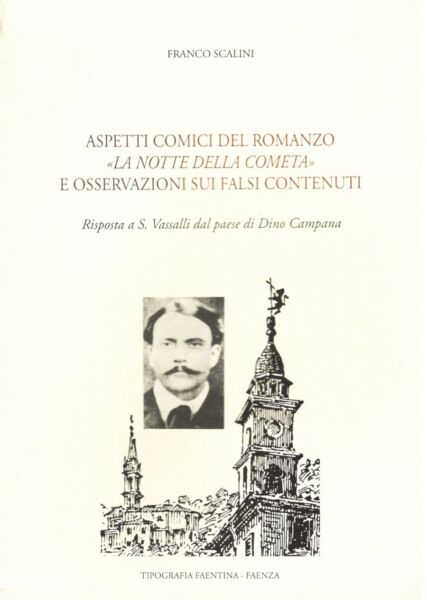 FRANCO SCALINI

ASPETTI COMICI DEL ROMANZO
«LA NOTTE DELLA COMETA»
E OSSERVAZIONI SUI FALSI CONTENUTI

Risposta a S. Vassalli dal paese di Dino Campana

TIPOGRAFIA FAENTINA - FAENZA